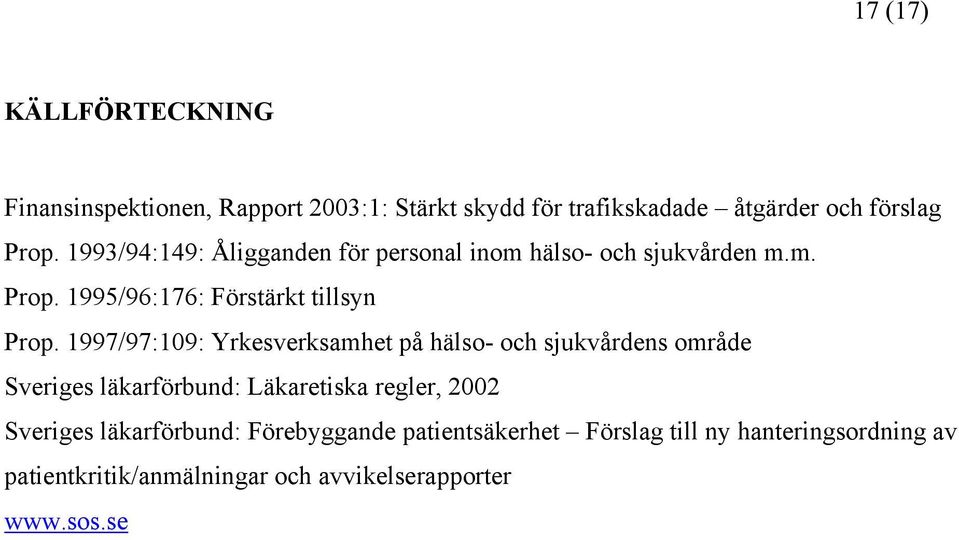 17 (17)

KÄLLFÖRTECKNING

Finansinspektionen, Rapport 2003:1: Stärkt skydd för trafikskadade – åtgärder och förslag

Prop. 1993/94:149: Åligganden för personal inom hälso- och sjukvården m.m.

Prop. 1995/96:176: Förstärkt tillsyn

Prop. 1997/97:109: Yrkesverksamhet på hälso- och sjukvårdens område

Sveriges läkarförbund: Läkaretiska regler, 2002

Sveriges läkarförbund: Förebyggande patientsäkerhet – Förslag till ny hanteringsordning av patientkritik/anmälningar och avvikelserapporter

www.sos.se